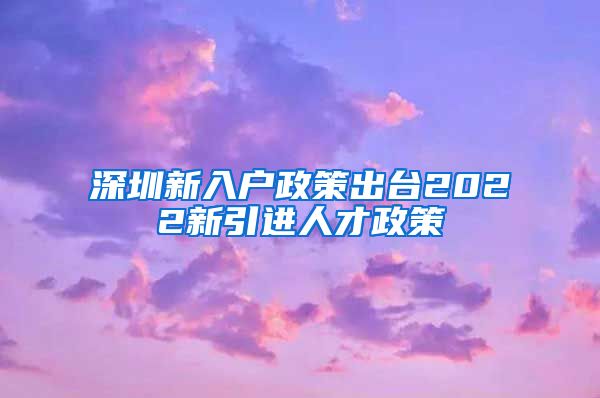 深圳新入户政策出台2022新引进人才政策